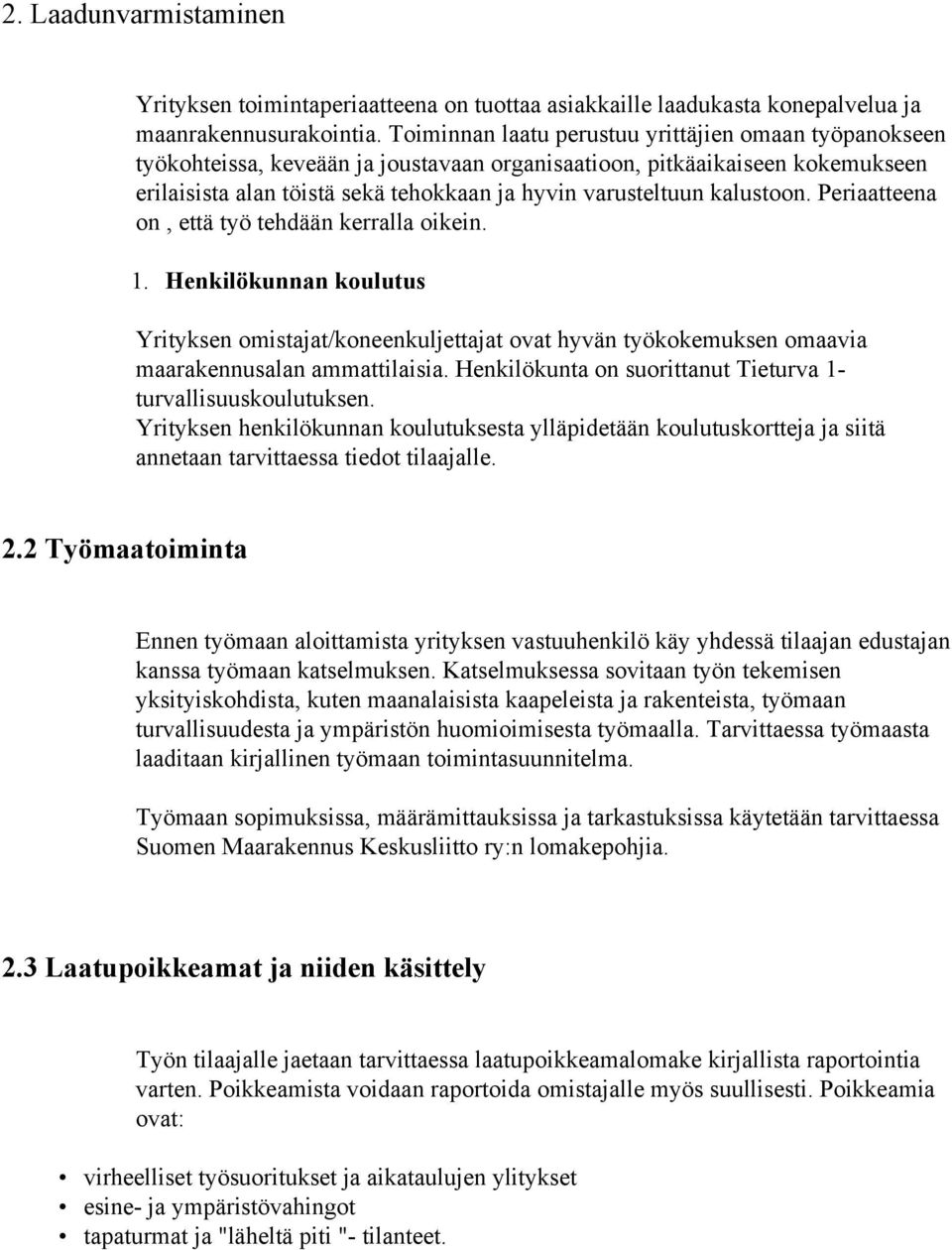 2. Laadunvarmistaminen

Yrityksen toimintaperiaatteena on tuottaa asiakkaille laadukasta konepalvelua ja maanrakennusurakointia. Toiminnan laatu perustuu yrittäjien omaan työpanokseen työkohteissa, keveään ja joustavaan organisaatioon, pitkäaikaiseen kokemukseen erilaisista alan töistä sekä tehokkaan ja hyvin varusteltuun kalustoon. Periaatteena on , että työ tehdään kerralla oikein.

1. Henkilökunnan koulutus

Yrityksen omistajat/koneenkuljettajat ovat hyvän työkokemuksen omaavia maarakennusalan ammattilaisia. Henkilökunta on suorittanut Tieturva 1- turvallisuuskoulutuksen.
Yrityksen henkilökunnan koulutuksesta ylläpidetään koulutuskortteja ja siitä annetaan tarvittaessa tiedot tilaajalle.

2.2 Työmaatoiminta

Ennen työmaan aloittamista yrityksen vastuuhenkilö käy yhdessä tilaajan edustajan kanssa työmaan katselmuksen. Katselmuksessa sovitaan työn tekemisen yksityiskohdista, kuten maanalaisista kaapeleista ja rakenteista, työmaan turvallisuudesta ja ympäristön huomioimisesta työmaalla. Tarvittaessa työmaasta laaditaan kirjallinen työmaan toimintasuunnitelma.

Työmaan sopimuksissa, määrämittauksissa ja tarkastuksissa käytetään tarvittaessa Suomen Maarakennus Keskusliitto ry:n lomakepohjia.

2.3 Laatupoikkeamat ja niiden käsittely

Työn tilaajalle jaetaan tarvittaessa laatupoikkeamalomake kirjallista raportointia varten. Poikkeamista voidaan raportoida omistajalle myös suullisesti. Poikkeamia ovat:

• virheelliset työsuoritukset ja aikataulujen ylitykset
• esine- ja ympäristövahingot
• tapaturmat ja "läheltä piti "- tilanteet.